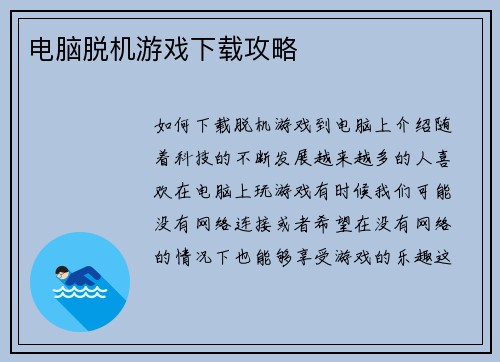 电脑脱机游戏下载攻略

如何下载脱机游戏到电脑上介绍随着科技的不断发展越来越多的人喜欢在电脑上玩游戏有时候我们可能没有网络连接或者希望在没有网络的情况下也能够享受游戏的乐趣这